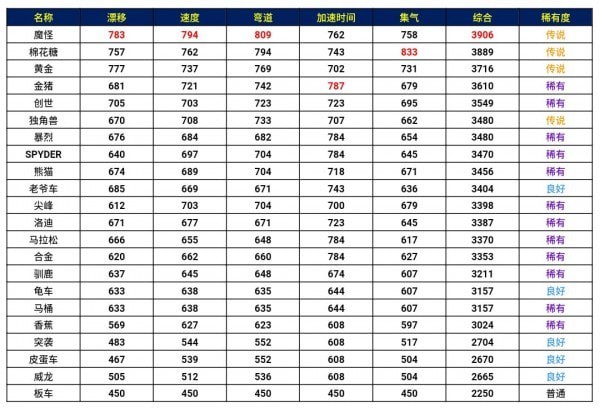 | 名称 | 漂移 | 速度 | 弯道 | 加速时间 | 集气 | 综合 | 稀有度 |
|---|---|---|---|---|---|---|---|
| 魔怪 | 783 | 794 | 809 | 762 | 758 | 3906 | 传说 |
| 棉花糖 | 757 | 762 | 794 | 743 | 833 | 3889 | 传说 |
| 黄金 | 777 | 737 | 769 | 702 | 731 | 3716 | 传说 |
| 金猪 | 681 | 721 | 742 | 787 | 679 | 3610 | 稀有 |
| 创世 | 705 | 703 | 723 | 723 | 695 | 3549 | 稀有 |
| 独角兽 | 670 | 708 | 733 | 707 | 662 | 3480 | 传说 |
| 暴烈 | 676 | 684 | 682 | 784 | 654 | 3480 | 稀有 |
| SPYDER | 640 | 697 | 704 | 784 | 645 | 3470 | 稀有 |
| 熊猫 | 674 | 689 | 704 | 718 | 671 | 3456 | 稀有 |
| 老爷车 | 685 | 669 | 671 | 743 | 636 | 3404 | 良好 |
| 尖峰 | 612 | 703 | 704 | 700 | 679 | 3398 | 稀有 |
| 洛迪 | 671 | 677 | 671 | 723 | 645 | 3387 | 稀有 |
| 马拉松 | 666 | 655 | 648 | 784 | 617 | 3370 | 稀有 |
| 合金 | 620 | 662 | 660 | 784 | 627 | 3353 | 稀有 |
| 驯鹿 | 637 | 645 | 648 | 674 | 607 | 3211 | 稀有 |
| 龟车 | 633 | 638 | 635 | 644 | 607 | 3157 | 良好 |
| 马桶 | 633 | 638 | 635 | 644 | 607 | 3157 | 稀有 |
| 香蕉 | 569 | 627 | 623 | 608 | 597 | 3024 | 稀有 |
| 突袭 | 483 | 544 | 552 | 608 | 517 | 2704 | 良好 |
| 皮蛋车 | 467 | 539 | 552 | 608 | 504 | 2670 | 良好 |
| 威龙 | 505 | 512 | 536 | 608 | 504 | 2665 | 良好 |
| 板车 | 450 | 450 | 450 | 450 | 450 | 2250 | 普通 |